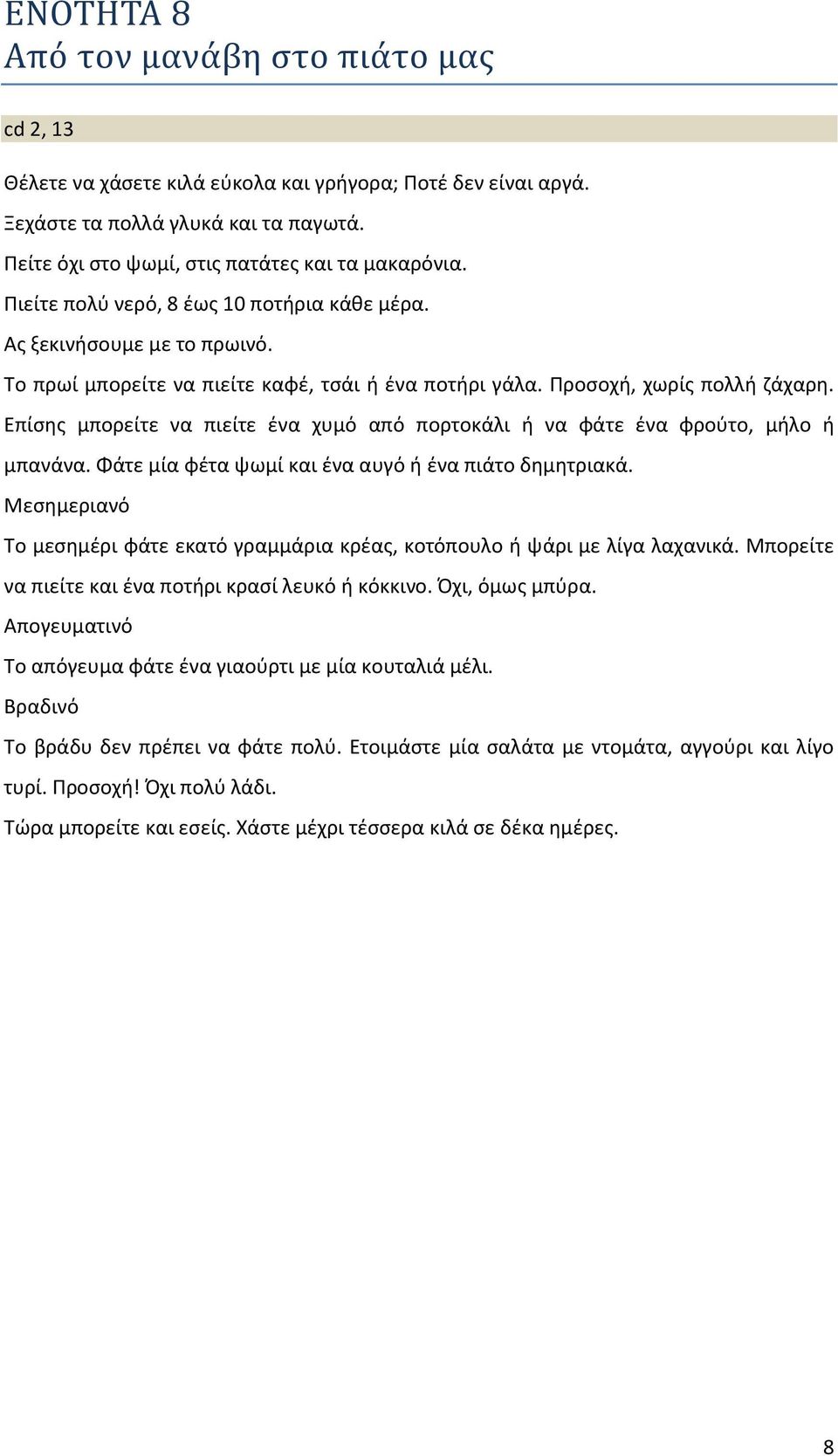 ΕΝΟΤΗΤΑ 8
Από τον μανάβη στο πιάτο μας

cd 2, 13

Θέλετε να χάσετε κιλά εύκολα και γρήγορα; Ποτέ δεν είναι αργά.

Ξεχάστε τα πολλά γλυκά και τα παγωτά.

Πείτε όχι στο ψωμί, στις πατάτες και τα μακαρόνια.

Πιείτε πολύ νερό, 8 έως 10 ποτήρια κάθε μέρα.

Ας ξεκινήσουμε με το πρωινό.

Το πρωί μπορείτε να πιείτε καφέ, τσάι ή ένα ποτήρι γάλα. Προσοχή, χωρίς πολλή ζάχαρη. Επίσης μπορείτε να πιείτε ένα χυμό από πορτοκάλι ή να φάτε ένα φρούτο, μήλο ή μπανάνα. Φάτε μία φέτα ψωμί και ένα αυγό ή ένα πιάτο δημητριακά.

Μεσημεριανό

Το μεσημέρι φάτε εκατό γραμμάρια κρέας, κοτόπουλο ή ψάρι με λίγα λαχανικά. Μπορείτε να πιείτε και ένα ποτήρι κρασί λευκό ή κόκκινο. Όχι, όμως μπύρα.

Απογευματινό

Το απόγευμα φάτε ένα γιαούρτι με μία κουταλιά μέλι.

Βραδινό

Το βράδυ δεν πρέπει να φάτε πολύ. Ετοιμάστε μία σαλάτα με ντομάτα, αγγούρι και λίγο τυρί. Προσοχή! Όχι πολύ λάδι.

Τώρα μπορείτε και εσείς. Χάστε μέχρι τέσσερα κιλά σε δέκα ημέρες.

8